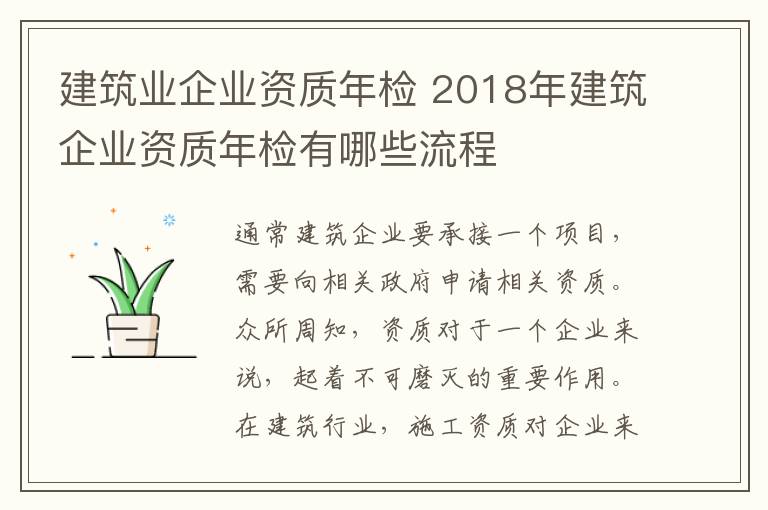 建筑业企业资质年检 2018年建筑企业资质年检有哪些流程

通常建筑企业要承接一个项目，需要向相关政府申请相关资质。众所周知，资质对于一个企业来说，起着不可磨灭的重要作用。在建筑行业，施工资质对企业来